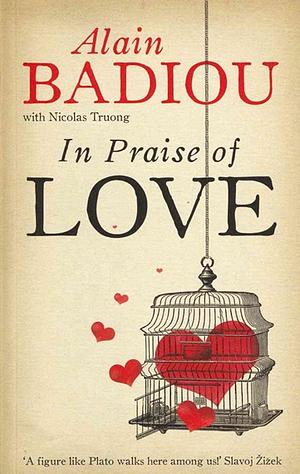 Alain
BADIOU

with Nicolas Truong

In Praise of
LOVE

'A figure like Plato walks here among us!' Slavoj Žižek